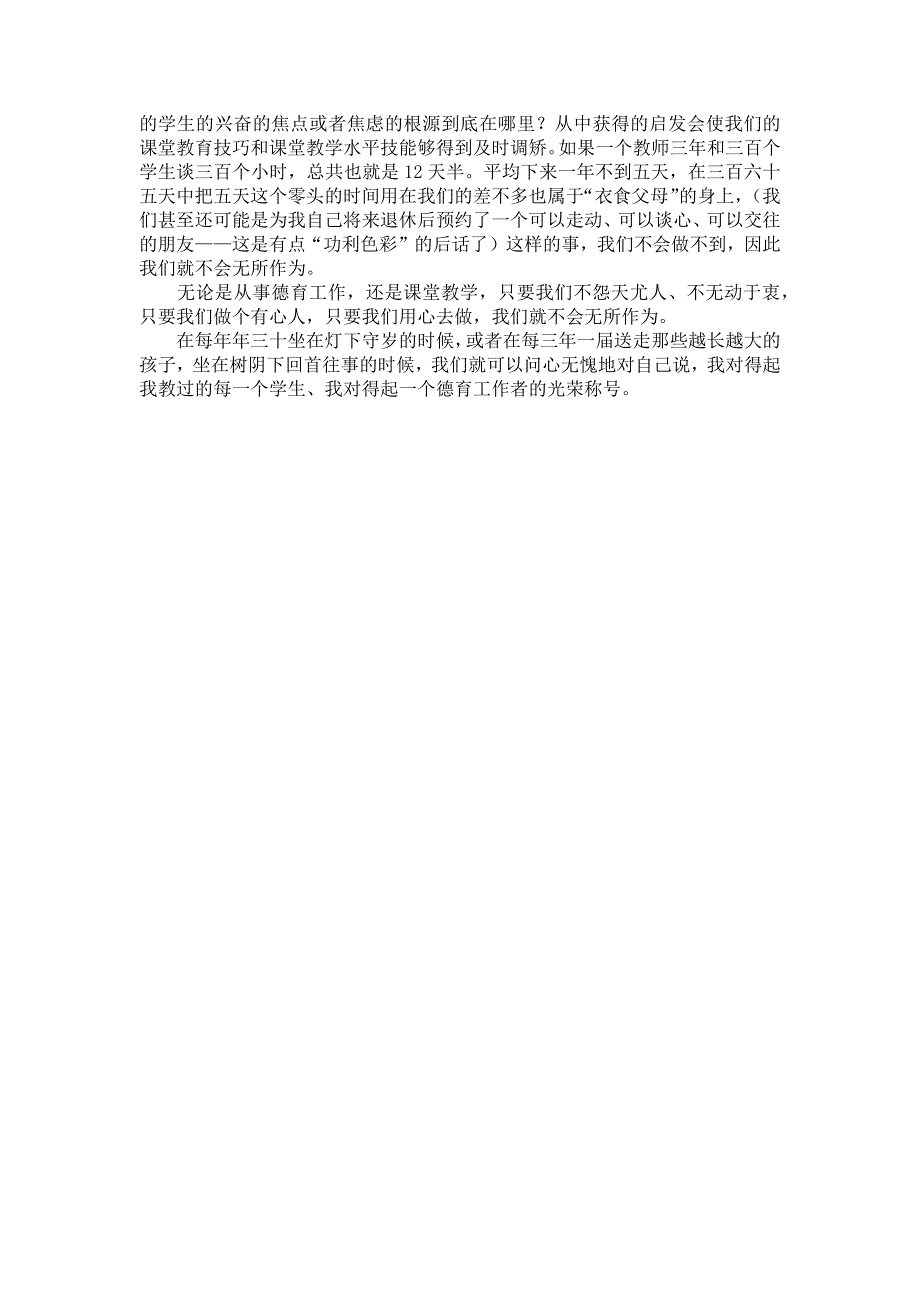 的学生的兴奋的焦点或者焦虑的根源到底在哪里？从中获得的启发会使我们的课堂教育技巧和课堂教学水平技能够得到及时调矫。如果一个教师三年和三百个学生谈三百个小时，总共也就是 12 天半。平均下来一年不到五天，在三百六十五天中把五天这个零头的时间用在我们的差不多也属于“衣食父母”的身上，（我们甚至还可能是为我自己将来退休后预约了一个可以走动、可以谈心、可以交往的朋友——这是有点“功利色彩”的后话了）这样的事，我们不会做不到，因此我们就不会无所作为。

无论是从事德育工作，还是课堂教学，只要我们不怨天尤人、不无动于衷，只要我们做个有心人，只要我们用心去做，我们就不会无所作为。

在每年年三十坐在灯下守岁的时候，或者在每三年一届送走那些越长越大的孩子，坐在树阴下回首往事的时候，我们就可以问心无愧地对自己说，我对得起我教过的每一个学生、我对得起一个德育工作者的光荣称号。